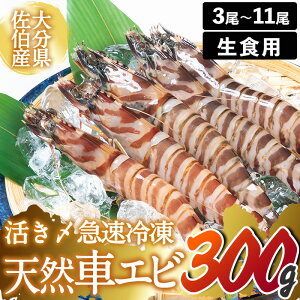 大分県
佐伯産

3尾～11尾
生食用

活き〆急速冷凍
天然車エビ
300g